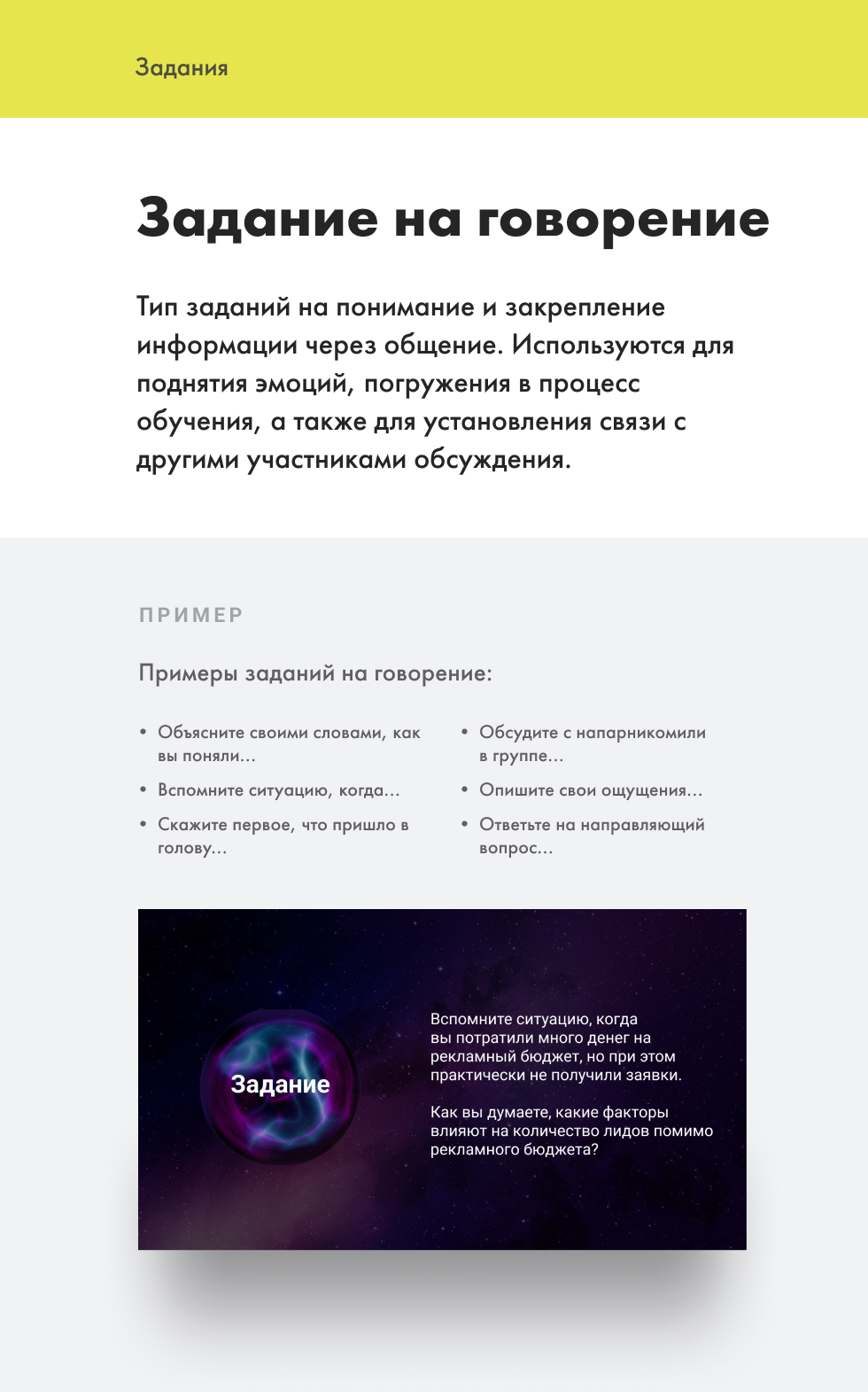 Задания

Задание на говорение

Тип заданий на понимание и закрепление информации через общение. Используются для поднятия эмоций, погружения в процесс обучения, а также для установления связи с другими участниками обсуждения.

ПРИМЕР

Примеры заданий на говорение:

• Объясните своими словами, как вы поняли...
• Вспомните ситуацию, когда...
• Скажите первое, что пришло в голову...

• Обсудите с напарникомили в группе...
• Опишите свои ощущения...
• Ответьте на направляющий вопрос...

Задание

Вспомните ситуацию, когда вы потратили много денег на рекламный бюджет, но при этом практически не получили заявки.

Как вы думаете, какие факторы влияют на количество лидов помимо рекламного бюджета?